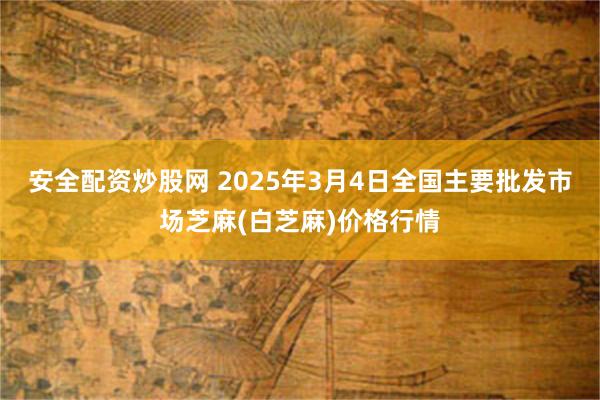 安全配资炒股网 2025年3月4日全国主要批发市场芝麻(白芝麻)价格行情